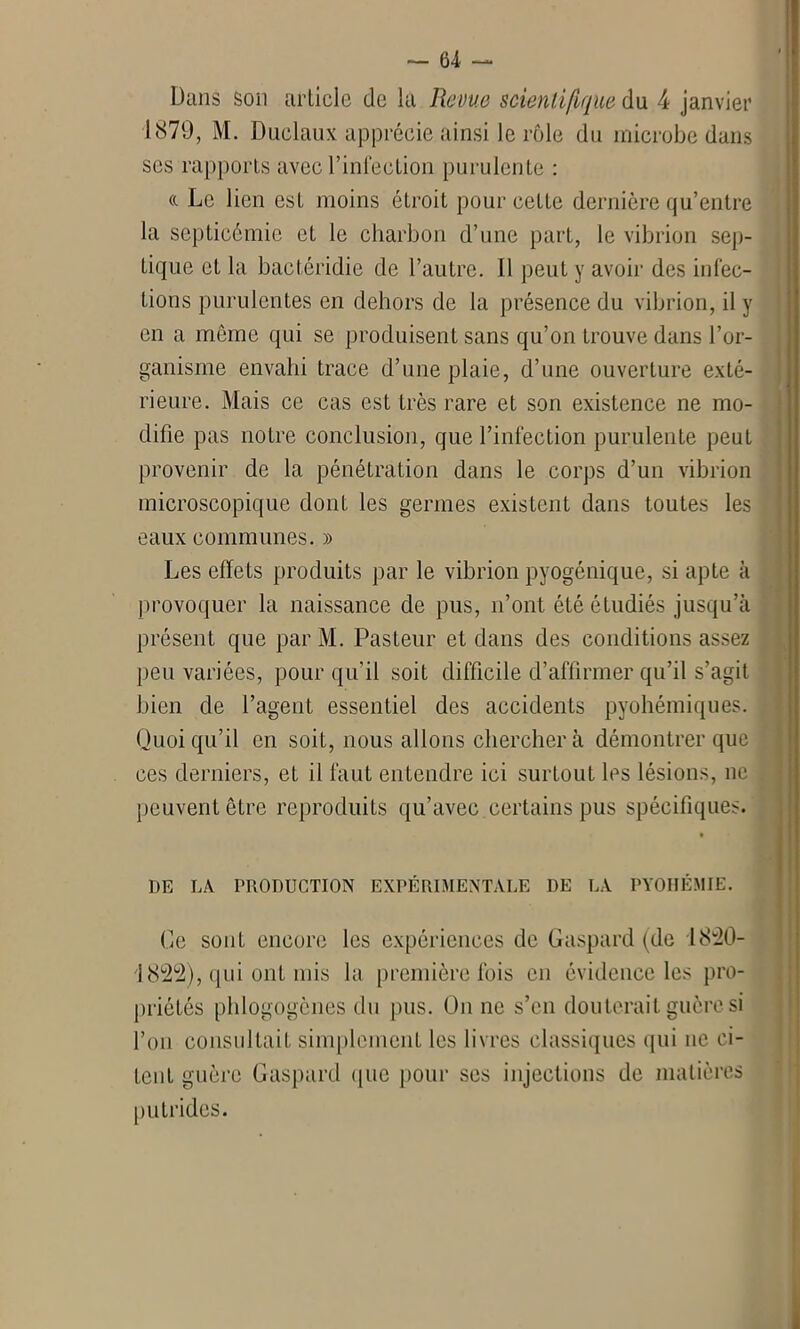 — 64 —

Dans son article de la Revue scientifique du 4 janvier 1879, M. Duclaux apprécie ainsi le rôle du microbe dans ses rapports avec l'infection purulente :

« Le lien est moins étroit pour cette dernière qu'entre la septicémie et le charbon d'une part, le vibrion septique et la bactéridie de l'autre. Il peut y avoir des infections purulentes en dehors de la présence du vibrion, il y en a même qui se produisent sans qu'on trouve dans l'organisme envahi trace d'une plaie, d'une ouverture extérieure. Mais ce cas est très rare et son existence ne modifie pas notre conclusion, que l'infection purulente peut provenir de la pénétration dans le corps d'un vibrion microscopique dont les germes existent dans toutes les eaux communes. »

Les effets produits par le vibrion pyogénique, si apte à provoquer la naissance de pus, n'ont été étudiés jusqu'à présent que par M. Pasteur et dans des conditions assez peu variées, pour qu'il soit difficile d'affirmer qu'il s'agit bien de l'agent essentiel des accidents pyohémiques. Quoi qu'il en soit, nous allons chercher à démontrer que ces derniers, et il faut entendre ici surtout les lésions, ne peuvent être reproduits qu'avec certains pus spécifiques.

DE LA PRODUCTION EXPÉRIMENTALE DE LA PYOHÉMIE.

Ce sont encore les expériences de Gaspard (de 1820-1822), qui ont mis la première fois en évidence les propriétés phlogogènes du pus. On ne s'en douterait guère si l'on consultait simplement les livres classiques qui ne citent guère Gaspard que pour ses injections de matières putrides.